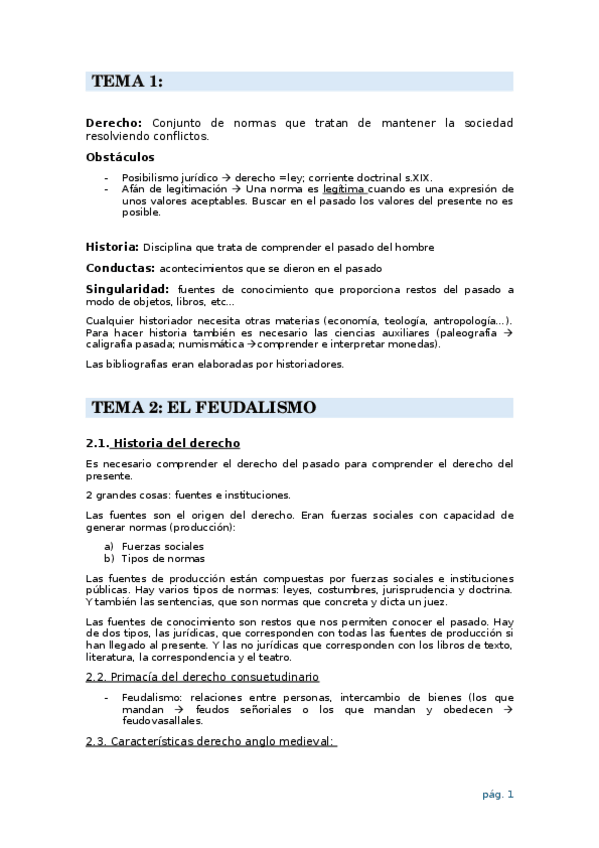 TEMA 1:

Derecho: Conjunto de normas que tratan de mantener la sociedad resolviendo conflictos.

Obstáculos

- Posibilismo jurídico → derecho =ley; corriente doctrinal s.XIX.
- Afán de legitimación → Una norma es legítima cuando es una expresión de unos valores aceptables. Buscar en el pasado los valores del presente no es posible.

Historia: Disciplina que trata de comprender el pasado del hombre

Conductas: acontecimientos que se dieron en el pasado

Singularidad: fuentes de conocimiento que proporciona restos del pasado a modo de objetos, libros, etc…

Cualquier historiador necesita otras materias (economía, teología, antropología…). Para hacer historia también es necesario las ciencias auxiliares (paleografía → caligrafía pasada; numismática →comprender e interpretar monedas).

Las bibliografías eran elaboradas por historiadores.

TEMA 2: EL FEUDALISMO

2.1. Historia del derecho

Es necesario comprender el derecho del pasado para comprender el derecho del presente.

2 grandes cosas: fuentes e instituciones.

Las fuentes son el origen del derecho. Eran fuerzas sociales con capacidad de generar normas (producción):

a) Fuerzas sociales
b) Tipos de normas

Las fuentes de producción están compuestas por fuerzas sociales e instituciones públicas. Hay varios tipos de normas: leyes, costumbres, jurisprudencia y doctrina. Y también las sentencias, que son normas que concreta y dicta un juez.

Las fuentes de conocimiento son restos que nos permiten conocer el pasado. Hay de dos tipos, las jurídicas, que corresponden con todas las fuentes de producción si han llegado al presente. Y las no jurídicas que corresponden con los libros de texto, literatura, la correspondencia y el teatro.

2.2. Primacía del derecho consuetudinario

- Feudalismo: relaciones entre personas, intercambio de bienes (los que mandan → feudos señoriales o los que mandan y obedecen → feudovasallales.

2.3. Características derecho anglo medieval:

pág. 1